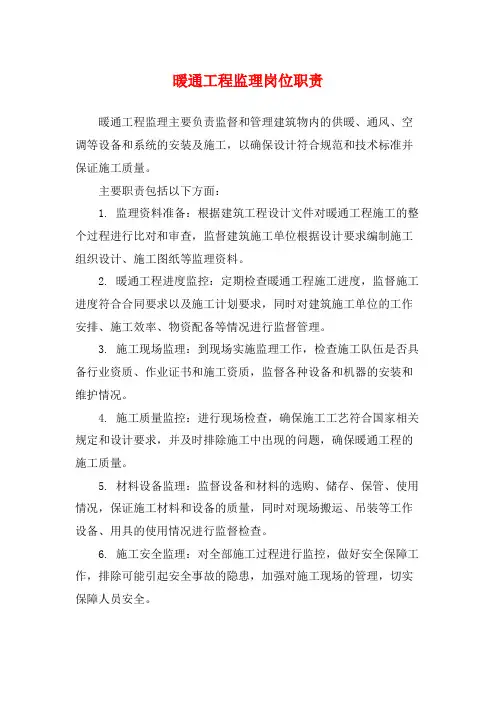 暖通工程监理岗位职责

暖通工程监理主要负责监督和管理建筑物内的供暖、通风、空调等设备和系统的安装及施工，以确保设计符合规范和技术标准并保证施工质量。

主要职责包括以下方面：

1. 监理资料准备：根据建筑工程设计文件对暖通工程施工的整个过程进行比对和审查，监督建筑施工单位根据设计要求编制施工组织设计、施工图纸等监理资料。

2. 暖通工程进度监控：定期检查暖通工程施工进度，监督施工进度符合合同要求以及施工计划要求，同时对建筑施工单位的工作安排、施工效率、物资配备等情况进行监督管理。

3. 施工现场监理：到现场实施监理工作，检查施工队伍是否具备行业资质、作业证书和施工资质，监督各种设备和机器的安装和维护情况。

4. 施工质量监控：进行现场检查，确保施工工艺符合国家相关规定和设计要求，并及时排除施工中出现的问题，确保暖通工程的施工质量。

5. 材料设备监理：监督设备和材料的选购、储存、保管、使用情况，保证施工材料和设备的质量，同时对现场搬运、吊装等工作设备、用具的使用情况进行监督检查。

6. 施工安全监理：对全部施工过程进行监控，做好安全保障工作，排除可能引起安全事故的隐患，加强对施工现场的管理，切实保障人员安全。